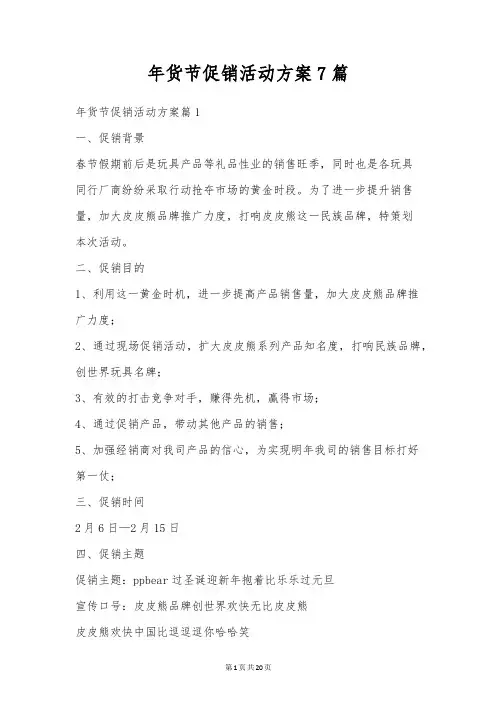 年货节促销活动方案7篇

年货节促销活动方案篇1

一、促销背景

春节假期前后是玩具产品等礼品性业的销售旺季，同时也是各玩具同行厂商纷纷采取行动抢夺市场的黄金时段。为了进一步提升销售量，加大皮皮熊品牌推广力度，打响皮皮熊这一民族品牌，特策划本次活动。

二、促销目的

1、利用这一黄金时机，进一步提高产品销售量，加大皮皮熊品牌推广力度；

2、通过现场促销活动，扩大皮皮熊系列产品知名度，打响民族品牌，创世界玩具名牌；

3、有效的打击竞争对手，赚得先机，赢得市场；

4、通过促销产品，带动其他产品的销售；

5、加强经销商对我司产品的信心，为实现明年我司的销售目标打好第一仗；

三、促销时间

2月6日—2月15日

四、促销主题

促销主题：ppbear过圣诞迎新年抱着比乐乐过元旦

宣传口号：皮皮熊品牌创世界欢快无比皮皮熊

皮皮熊欢快中国比逗逗逗你哈哈笑

第1页共20页